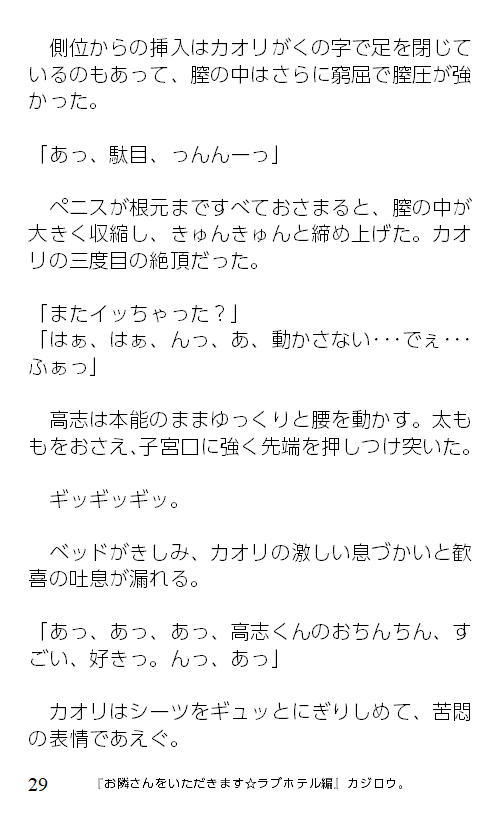 側位からの挿入はカオリがくの字で足を閉じているのもあって、膣の中はさらに窮屈で膣圧が強かった。

「あっ、駄目、っんんーっ」

ペニスが根元まですべておさまると、膣の中が大きく収縮し、きゅんきゅんと締め上げた。カオリの三度目の絶頂だった。

「またイッちゃった？」
「はぁ、はぁ、んっ、あ、動かさない･･･でぇ･･･ふぁっ」

高志は本能のままゆっくりと腰を動かす。太ももをおさえ、子宮口に強く先端を押しつけ突いた。

ギッギッギッ。

ベッドがきしみ、カオリの激しい息づかいと歓喜の吐息が漏れる。

「あっ、あっ、あっ、高志くんのおちんちん、すごい、好きっ。んっ、あっ」

カオリはシーツをギュッとにぎりしめて、苦悶の表情であえぐ。

29　『お隣さんをいただきます☆ラブホテル編』カジロウ。